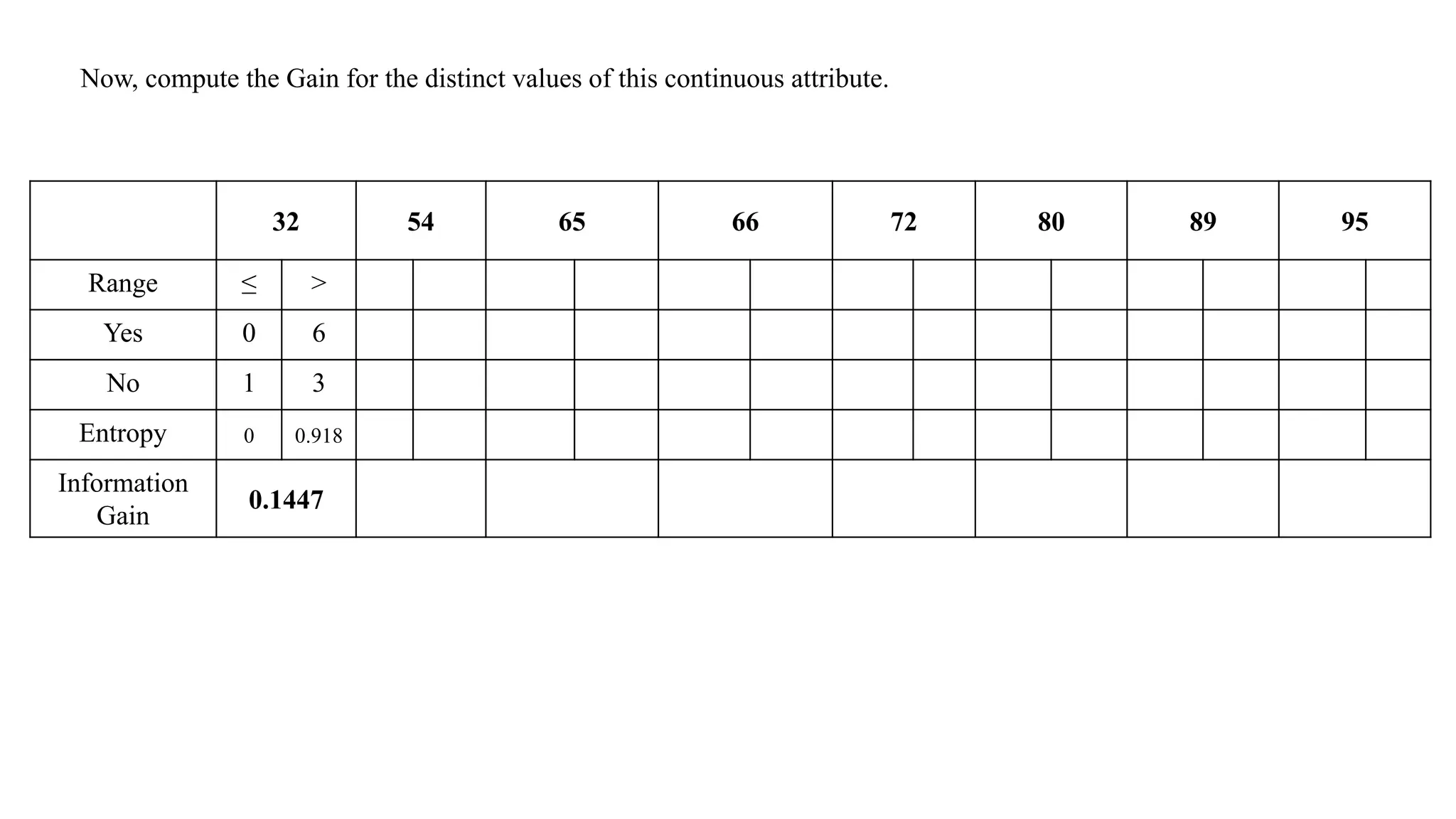 Now, compute the Gain for the distinct values of this continuous attribute.

| | 32 | | 54 | | 65 | | 66 | | 72 | | 80 | | 89 | | 95 | |
|---|---|---|---|---|---|---|---|---|---|---|---|---|---|---|---|---|
| Range | ≤ | > | | | | | | | | | | | | | | |
| Yes | 0 | 6 | | | | | | | | | | | | | | |
| No | 1 | 3 | | | | | | | | | | | | | | |
| Entropy | 0 | 0.918 | | | | | | | | | | | | | | |
| Information Gain | 0.1447 | | | | | | | | | | | | | | | |